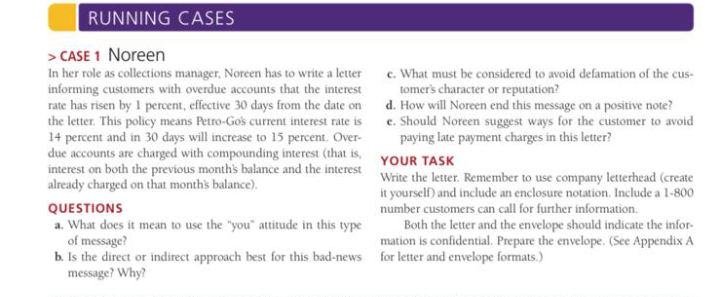 RUNNING CASES

> CASE 1 Noreen

In her role as collections manager, Noreen has to write a letter informing customers with overdue accounts that the interest rate has risen by 1 percent, effective 30 days from the date on the letter. This policy means Petro-Go's current interest rate is 14 percent and in 30 days will increase to 15 percent. Overdue accounts are charged with compounding interest (that is, interest on both the previous month's balance and the interest already charged on that month's balance).

QUESTIONS

a. What does it mean to use the "you" attitude in this type of message?

b. Is the direct or indirect approach best for this bad-news message? Why?

c. What must be considered to avoid defamation of the customer's character or reputation?

d. How will Noreen end this message on a positive note?

e. Should Noreen suggest ways for the customer to avoid paying late payment charges in this letter?

YOUR TASK

Write the letter. Remember to use company letterhead (create it yourself) and include an enclosure notation. Include a 1-800 number customers can call for further information.

Both the letter and the envelope should indicate the information is confidential. Prepare the envelope. (See Appendix A for letter and envelope formats.)